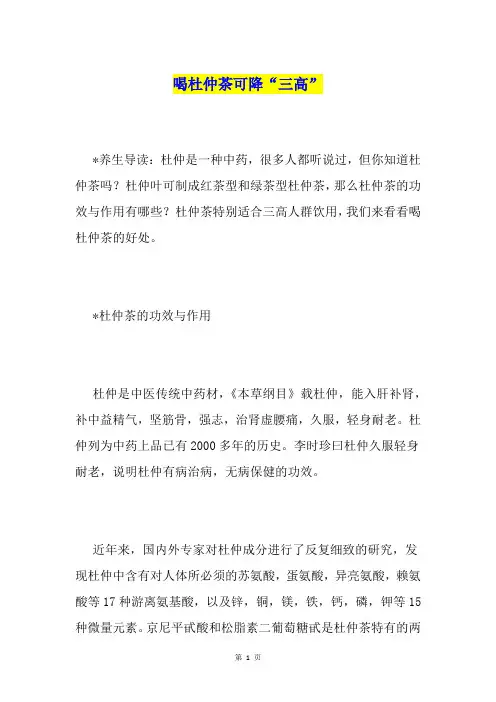 喝杜仲茶可降“三高”

*养生导读：杜仲是一种中药，很多人都听说过，但你知道杜仲茶吗？杜仲叶可制成红茶型和绿茶型杜仲茶，那么杜仲茶的功效与作用有哪些？杜仲茶特别适合三高人群饮用，我们来看看喝杜仲茶的好处。

*杜仲茶的功效与作用

杜仲是中医传统中药材，《本草纲目》载杜仲，能入肝补肾，补中益精气，坚筋骨，强志，治肾虚腰痛，久服，轻身耐老。杜仲列为中药上品已有2000多年的历史。李时珍曰杜仲久服轻身耐老，说明杜仲有病治病，无病保健的功效。

近年来，国内外专家对杜仲成分进行了反复细致的研究，发现杜仲中含有对人体所必须的苏氨酸，蛋氨酸，异亮氨酸，赖氨酸等17种游离氨基酸，以及锌，铜，镁，铁，钙，磷，钾等15种微量元素。京尼平甙酸和松脂素二葡萄糖甙是杜仲茶特有的两

第 1 页